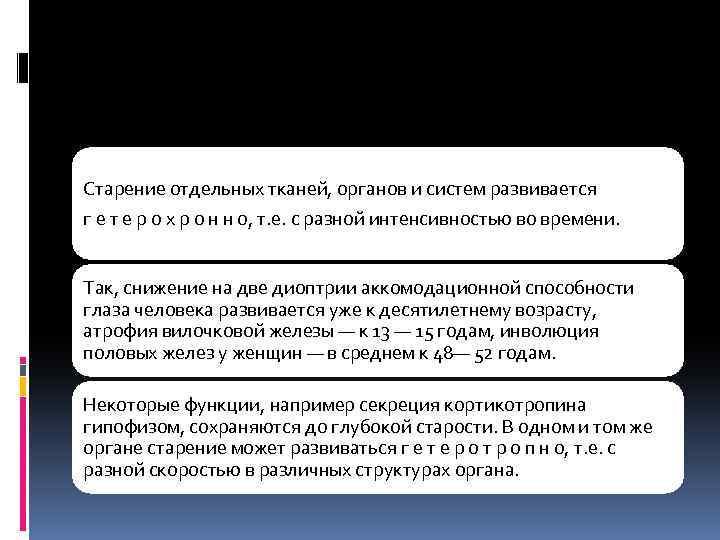 Старение отдельных тканей, органов и систем развивается г е т е р о х р о н н о, т.е. с разной интенсивностью во времени.

Так, снижение на две диоптрии аккомодационной способности глаза человека развивается уже к десятилетнему возрасту, атрофия вилочковой железы — к 13 — 15 годам, инволюция половых желез у женщин — в среднем к 48— 52 годам.

Некоторые функции, например секреция кортикотропина гипофизом, сохраняются до глубокой старости. В одном и том же органе старение может развиваться г е т е р о т р о п н о, т.е. с разной скоростью в различных структурах органа.